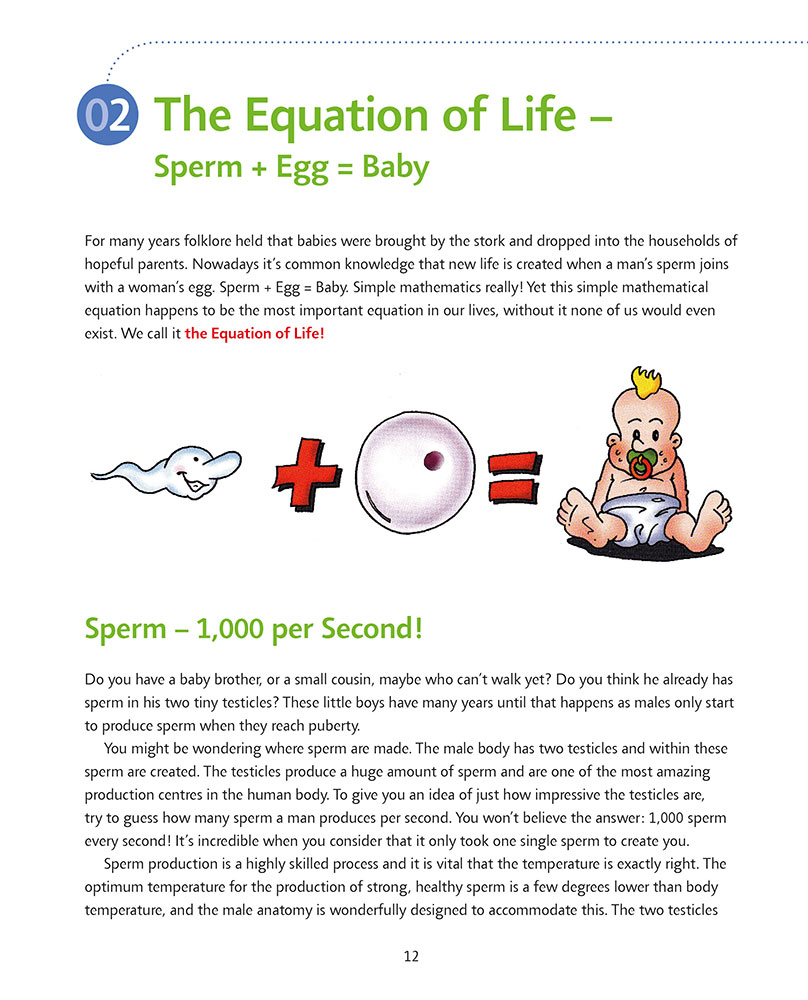 02 The Equation of Life –
Sperm + Egg = Baby

For many years folklore held that babies were brought by the stork and dropped into the households of hopeful parents. Nowadays it's common knowledge that new life is created when a man's sperm joins with a woman's egg. Sperm + Egg = Baby. Simple mathematics really! Yet this simple mathematical equation happens to be the most important equation in our lives, without it none of us would even exist. We call it the Equation of Life!

Sperm – 1,000 per Second!

Do you have a baby brother, or a small cousin, maybe who can't walk yet? Do you think he already has sperm in his two tiny testicles? These little boys have many years until that happens as males only start to produce sperm when they reach puberty.

You might be wondering where sperm are made. The male body has two testicles and within these sperm are created. The testicles produce a huge amount of sperm and are one of the most amazing production centres in the human body. To give you an idea of just how impressive the testicles are, try to guess how many sperm a man produces per second. You won't believe the answer: 1,000 sperm every second! It's incredible when you consider that it only took one single sperm to create you.

Sperm production is a highly skilled process and it is vital that the temperature is exactly right. The optimum temperature for the production of strong, healthy sperm is a few degrees lower than body temperature, and the male anatomy is wonderfully designed to accommodate this. The two testicles

12